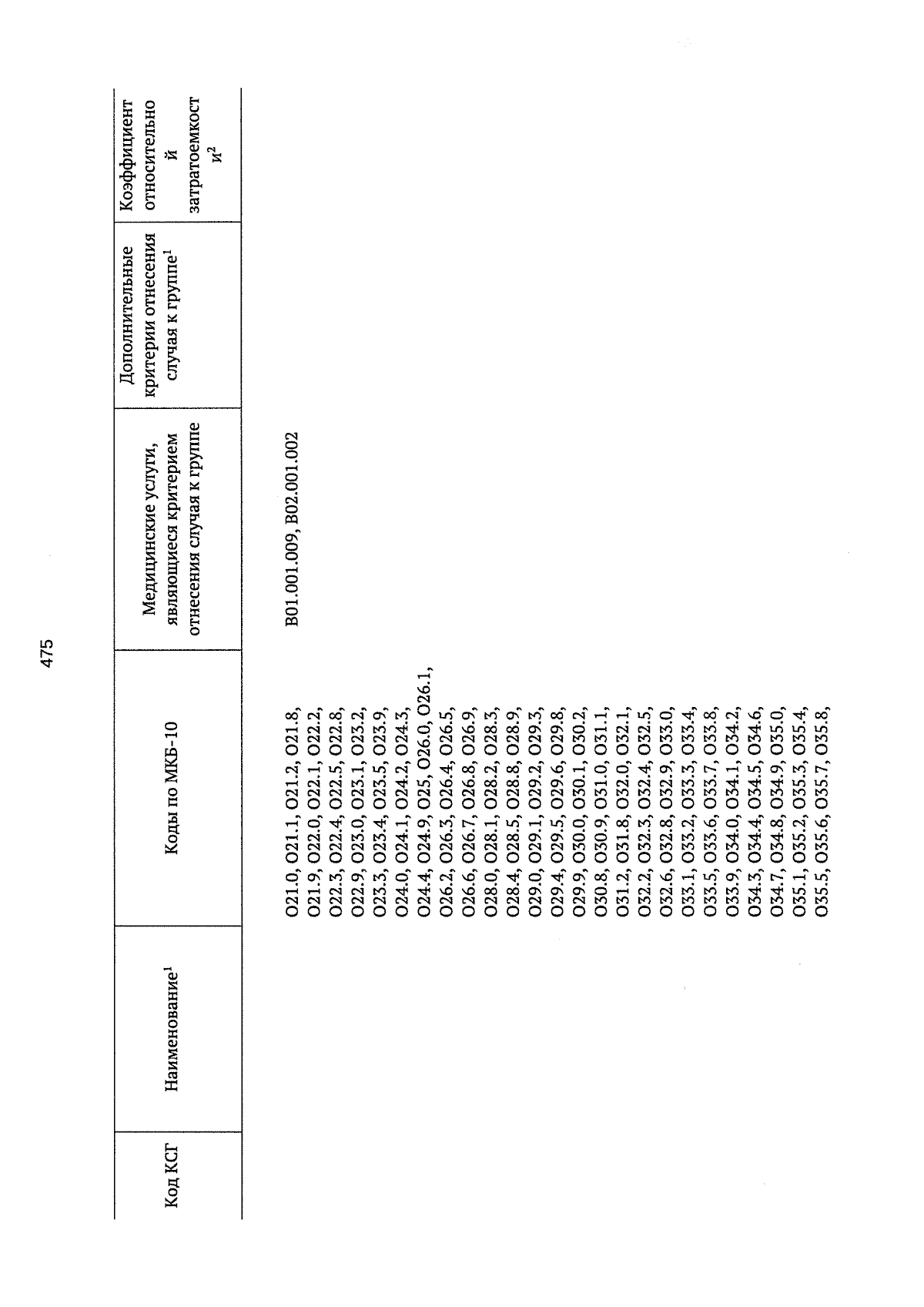 475

| Код КСГ | Наименование$^{1}$ | Коды по МКБ-10 | Медицинские услуги, являющиеся критерием отнесения случая к группе | Дополнительные критерии отнесения случая к группе$^{1}$ | Коэффициент относительной затратоемкости$^{2}$ |
|---|---|---|---|---|---|
| | | O21.0, O21.1, O21.2, O21.8, O21.9, O22.0, O22.1, O22.2, O22.3, O22.4, O22.5, O22.8, O22.9, O23.0, O23.1, O23.2, O23.3, O23.4, O23.5, O23.9, O24.0, O24.1, O24.2, O24.3, O24.4, O24.9, O25, O26.0, O26.1, O26.2, O26.3, O26.4, O26.5, O26.6, O26.7, O26.8, O26.9, O28.0, O28.1, O28.2, O28.3, O28.4, O28.5, O28.8, O28.9, O29.0, O29.1, O29.2, O29.3, O29.4, O29.5, O29.6, O29.8, O29.9, O30.0, O30.1, O30.2, O30.8, O30.9, O31.0, O31.1, O31.2, O31.8, O32.0, O32.1, O32.2, O32.3, O32.4, O32.5, O32.6, O32.8, O32.9, O33.0, O33.1, O33.2, O33.3, O33.4, O33.5, O33.6, O33.7, O33.8, O33.9, O34.0, O34.1, O34.2, O34.3, O34.4, O34.5, O34.6, O34.7, O34.8, O34.9, O35.0, O35.1, O35.2, O35.3, O35.4, O35.5, O35.6, O35.7, O35.8, | B01.001.009, B02.001.002 | | |